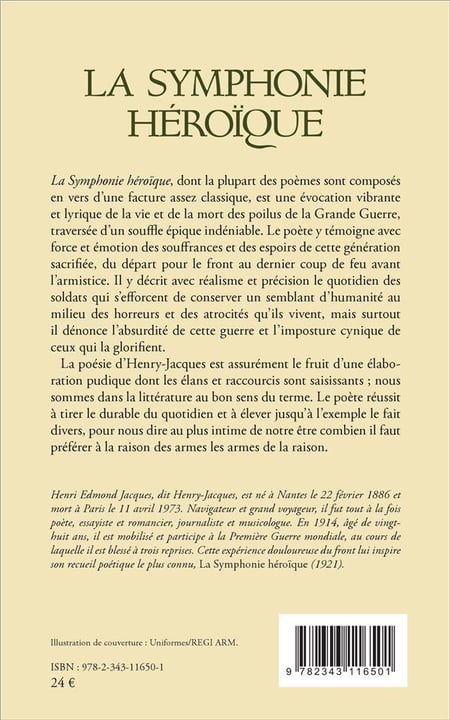 LA SYMPHONIE HÉROÏQUE

La Symphonie héroïque, dont la plupart des poèmes sont composés en vers d'une facture assez classique, est une évocation vibrante et lyrique de la vie et de la mort des poilus de la Grande Guerre, traversée d'un souffle épique indéniable. Le poète y témoigne avec force et émotion des souffrances et des espoirs de cette génération sacrifiée, du départ pour le front au dernier coup de feu avant l'armistice. Il y décrit avec réalisme et précision le quotidien des soldats qui s'efforcent de conserver un semblant d'humanité au milieu des horreurs et des atrocités qu'ils vivent, mais surtout il dénonce l'absurdité de cette guerre et l'imposture cynique de ceux qui la glorifient.

La poésie d'Henry-Jacques est assurément le fruit d'une élaboration pudique dont les élans et raccourcis sont saisissants ; nous sommes dans la littérature au bon sens du terme. Le poète réussit à tirer le durable du quotidien et à élever jusqu'à l'exemple le fait divers, pour nous dire au plus intime de notre être combien il faut préférer à la raison des armes les armes de la raison.

Henri Edmond Jacques, dit Henry-Jacques, est né à Nantes le 22 février 1886 et mort à Paris le 11 avril 1973. Navigateur et grand voyageur, il fut tout à la fois poète, essayiste et romancier, journaliste et musicologue. En 1914, âgé de vingt-huit ans, il est mobilisé et participe à la Première Guerre mondiale, au cours de laquelle il est blessé à trois reprises. Cette expérience douloureuse du front lui inspire son recueil poétique le plus connu, La Symphonie héroïque (1921).

Illustration de couverture : Uniformes/REGI ARM.

ISBN : 978-2-343-11650-1
24 €

9 782343 116501